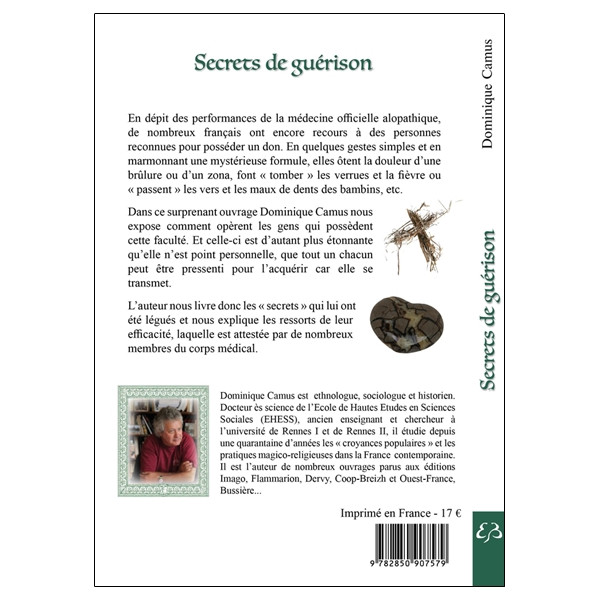 Secrets de guérison

En dépit des performances de la médecine officielle alopathique, de nombreux français ont encore recours à des personnes reconnues pour posséder un don. En quelques gestes simples et en marmonnant une mystérieuse formule, elles ôtent la douleur d'une brûlure ou d'un zona, font « tomber » les verrues et la fièvre ou « passent » les vers et les maux de dents des bambins, etc.

Dans ce surprenant ouvrage Dominique Camus nous expose comment opèrent les gens qui possèdent cette faculté. Et celle-ci est d'autant plus étonnante qu'elle n'est point personnelle, que tout un chacun peut être pressenti pour l'acquérir car elle se transmet.

L'auteur nous livre donc les « secrets » qui lui ont été légués et nous explique les ressorts de leur efficacité, laquelle est attestée par de nombreux membres du corps médical.

Dominique Camus est ethnologue, sociologue et historien. Docteur ès science de l'Ecole de Hautes Etudes en Sciences Sociales (EHESS), ancien enseignant et chercheur à l'université de Rennes I et de Rennes II, il étudie depuis une quarantaine d'années les « croyances populaires » et les pratiques magico-religieuses dans la France contemporaine. Il est l'auteur de nombreux ouvrages parus aux éditions Imago, Flammarion, Dervy, Coop-Breizh et Ouest-France, Bussière...

Imprimé en France - 17 €

9 782850 907579

Dominique Camus

Secrets de guérison

EB